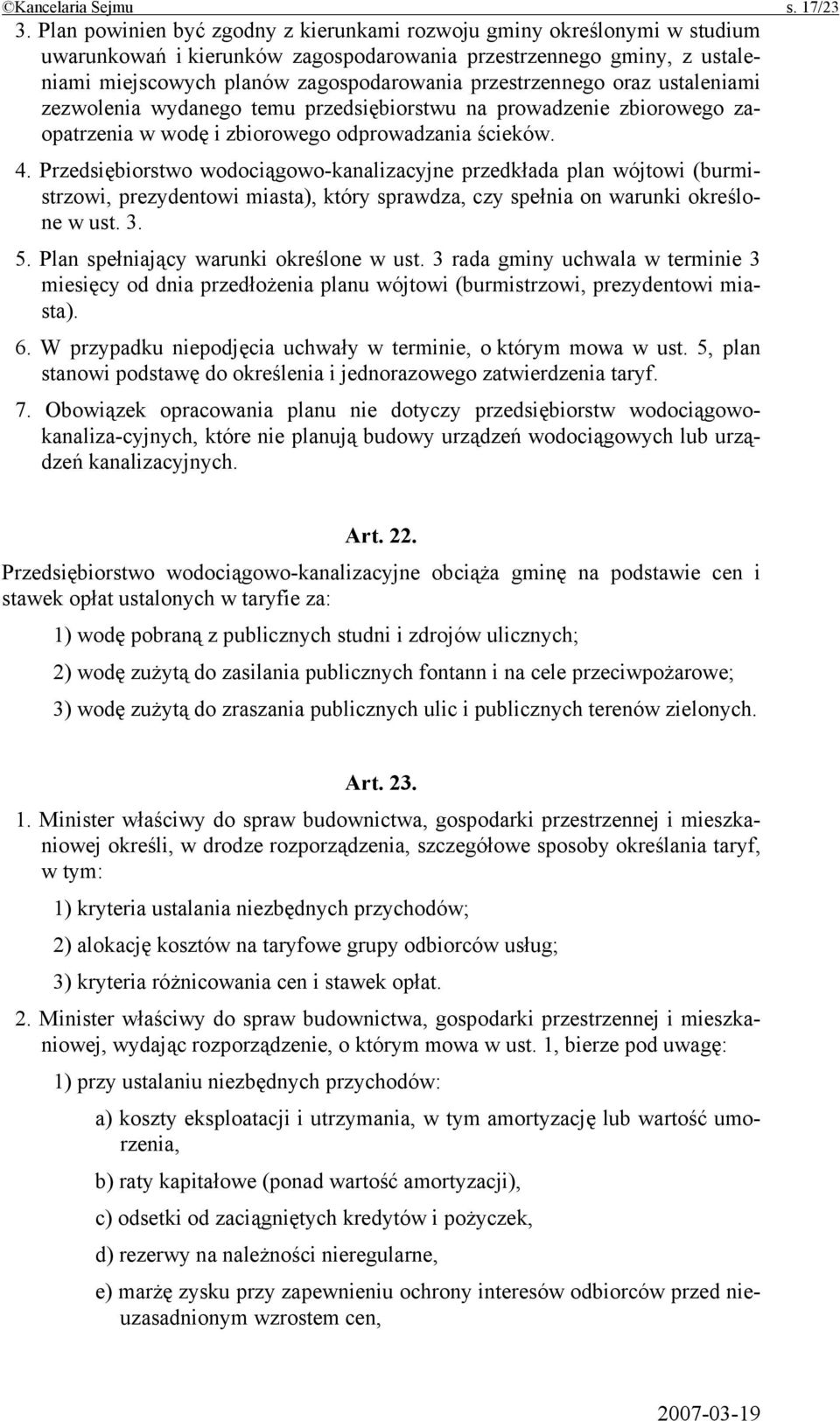 ©Kancelaria Sejmu s. 17/23

3. Plan powinien być zgodny z kierunkami rozwoju gminy określonymi w studium uwarunkowań i kierunków zagospodarowania przestrzennego gminy, z ustaleniami miejscowych planów zagospodarowania przestrzennego oraz ustaleniami zezwolenia wydanego temu przedsiębiorstwu na prowadzenie zbiorowego zaopatrzenia w wodę i zbiorowego odprowadzania ścieków.

4. Przedsiębiorstwo wodociągowo-kanalizacyjne przedkłada plan wójtowi (burmistrzowi, prezydentowi miasta), który sprawdza, czy spełnia on warunki określone w ust. 3.

5. Plan spełniający warunki określone w ust. 3 rada gminy uchwala w terminie 3 miesięcy od dnia przedłożenia planu wójtowi (burmistrzowi, prezydentowi miasta).

6. W przypadku niepodjęcia uchwały w terminie, o którym mowa w ust. 5, plan stanowi podstawę do określenia i jednorazowego zatwierdzenia taryf.

7. Obowiązek opracowania planu nie dotyczy przedsiębiorstw wodociągowo-kanaliza-cyjnych, które nie planują budowy urządzeń wodociągowych lub urządzeń kanalizacyjnych.

Art. 22.

Przedsiębiorstwo wodociągowo-kanalizacyjne obciąża gminę na podstawie cen i stawek opłat ustalonych w taryfie za:

1) wodę pobraną z publicznych studni i zdrojów ulicznych;

2) wodę zużytą do zasilania publicznych fontann i na cele przeciwpożarowe;

3) wodę zużytą do zraszania publicznych ulic i publicznych terenów zielonych.

Art. 23.

1. Minister właściwy do spraw budownictwa, gospodarki przestrzennej i mieszkaniowej określi, w drodze rozporządzenia, szczegółowe sposoby określania taryf, w tym:

1) kryteria ustalania niezbędnych przychodów;

2) alokację kosztów na taryfowe grupy odbiorców usług;

3) kryteria różnicowania cen i stawek opłat.

2. Minister właściwy do spraw budownictwa, gospodarki przestrzennej i mieszkaniowej, wydając rozporządzenie, o którym mowa w ust. 1, bierze pod uwagę:

1) przy ustalaniu niezbędnych przychodów:

a) koszty eksploatacji i utrzymania, w tym amortyzację lub wartość umorzenia,

b) raty kapitałowe (ponad wartość amortyzacji),

c) odsetki od zaciągniętych kredytów i pożyczek,

d) rezerwy na należności nieregularne,

e) marżę zysku przy zapewnieniu ochrony interesów odbiorców przed nieuzasadnionym wzrostem cen,

2007-03-19